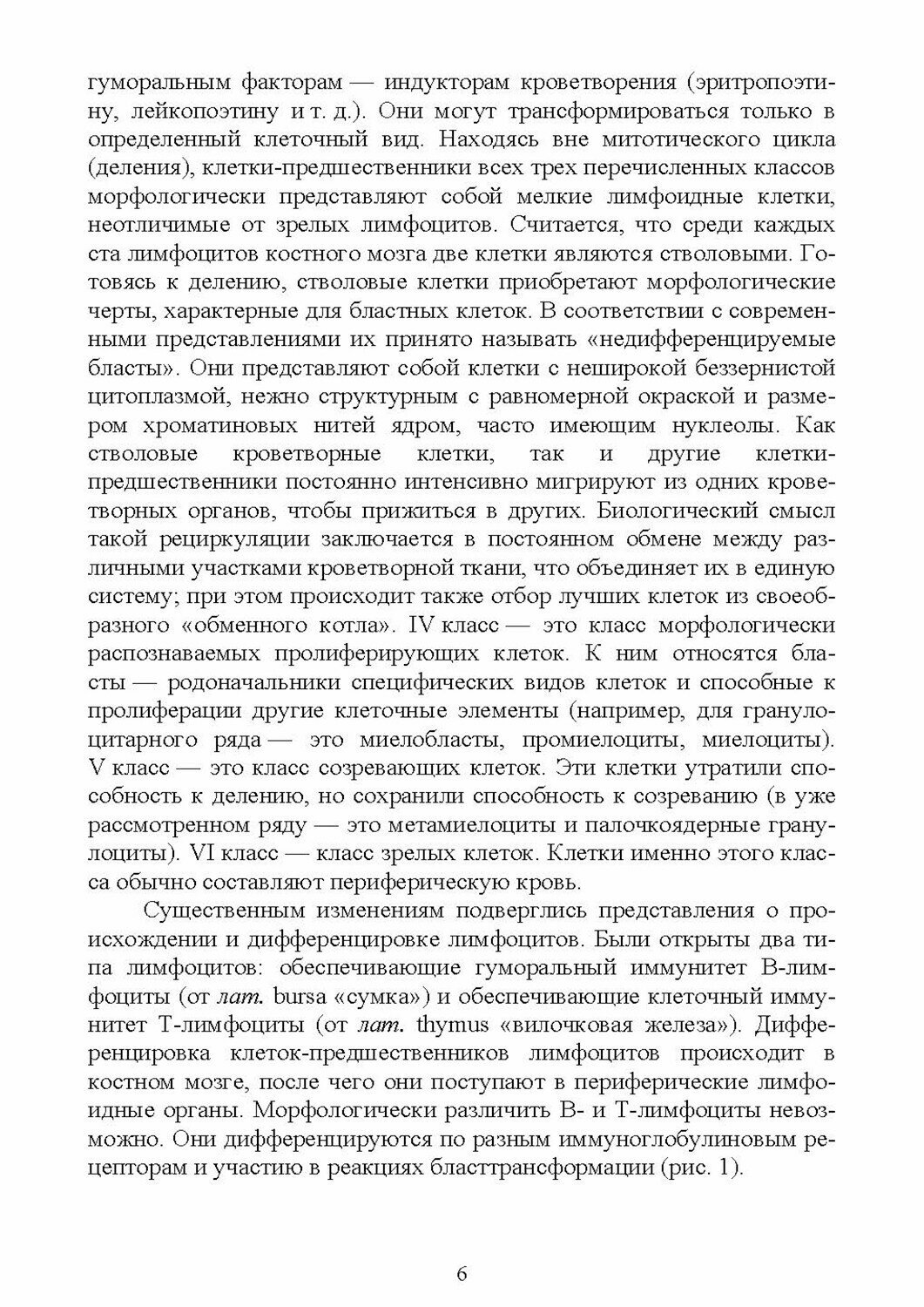 гуморальным факторам — индукторам кроветворения (эритропоэтину, лейкопоэтину и т. д.). Они могут трансформироваться только в определенный клеточный вид. Находясь вне митотического цикла (деления), клетки-предшественники всех трех перечисленных классов морфологически представляют собой мелкие лимфоидные клетки, неотличимые от зрелых лимфоцитов. Считается, что среди каждых ста лимфоцитов костного мозга две клетки являются стволовыми. Готовясь к делению, стволовые клетки приобретают морфологические черты, характерные для бластных клеток. В соответствии с современными представлениями их принято называть «недифференцируемые бласты». Они представляют собой клетки с неширокой беззернистой цитоплазмой, нежно структурным с равномерной окраской и размером хроматиновых нитей ядром, часто имеющим нуклеолы. Как стволовые кроветворные клетки, так и другие клетки-предшественники постоянно интенсивно мигрируют из одних кроветворных органов, чтобы прижиться в других. Биологический смысл такой рециркуляции заключается в постоянном обмене между различными участками кроветворной ткани, что объединяет их в единую систему; при этом происходит также отбор лучших клеток из своеобразного «обменного котла». IV класс — это класс морфологически распознаваемых пролиферирующих клеток. К ним относятся бласты — родоначальники специфических видов клеток и способные к пролиферации другие клеточные элементы (например, для гранулоцитарного ряда — это миелобласты, промиелоциты, миелоциты). V класс — это класс созревающих клеток. Эти клетки утратили способность к делению, но сохранили способность к созреванию (в уже рассмотренном ряду — это метамиелоциты и палочкоядерные гранулоциты). VI класс — класс зрелых клеток. Клетки именно этого класса обычно составляют периферическую кровь.

Существенным изменениям подверглись представления о происхождении и дифференцировке лимфоцитов. Были открыты два типа лимфоцитов: обеспечивающие гуморальный иммунитет В-лимфоциты (от лат. bursa «сумка») и обеспечивающие клеточный иммунитет Т-лимфоциты (от лат. thymus «вилочковая железа»). Дифференцировка клеток-предшественников лимфоцитов происходит в костном мозге, после чего они поступают в периферические лимфоидные органы. Морфологически различить В- и Т-лимфоциты невозможно. Они дифференцируются по разным иммуноглобулиновым рецепторам и участию в реакциях бласттрансформации (рис. 1).

6